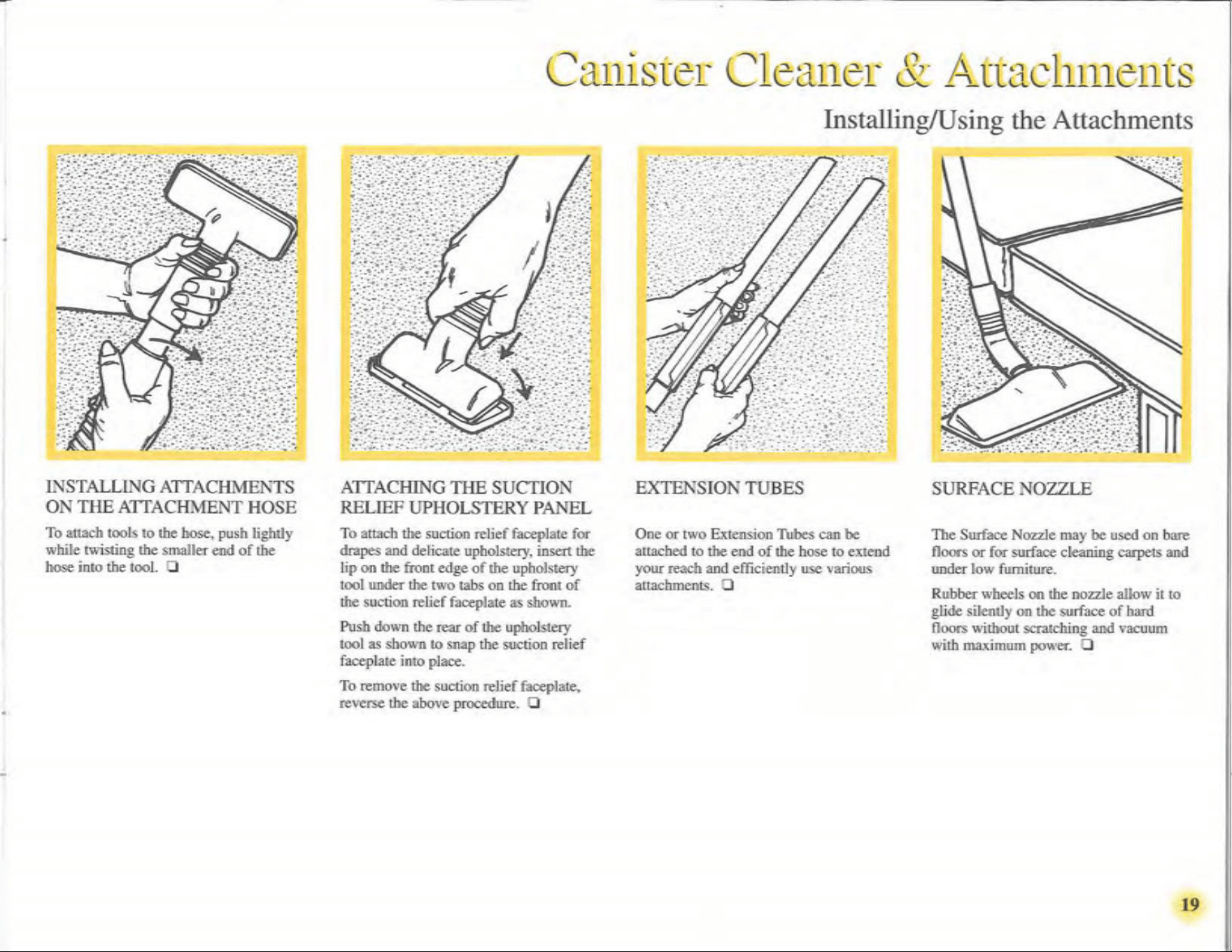 Canister Cleaner & Attachments

Installing/Using the Attachments

INSTALLING ATTACHMENTS ON THE ATTACHMENT HOSE

To attach tools to the hose, push lightly while twisting the smaller end of the hose into the tool. ☐

ATTACHING THE SUCTION RELIEF UPHOLSTERY PANEL

To attach the suction relief faceplate for drapes and delicate upholstery, insert the lip on the front edge of the upholstery tool under the two tabs on the front of the suction relief faceplate as shown.

Push down the rear of the upholstery tool as shown to snap the suction relief faceplate into place.

To remove the suction relief faceplate, reverse the above procedure. ☐

EXTENSION TUBES

One or two Extension Tubes can be attached to the end of the hose to extend your reach and efficiently use various attachments. ☐

SURFACE NOZZLE

The Surface Nozzle may be used on bare floors or for surface cleaning carpets and under low furniture.

Rubber wheels on the nozzle allow it to glide silently on the surface of hard floors without scratching and vacuum with maximum power. ☐

19